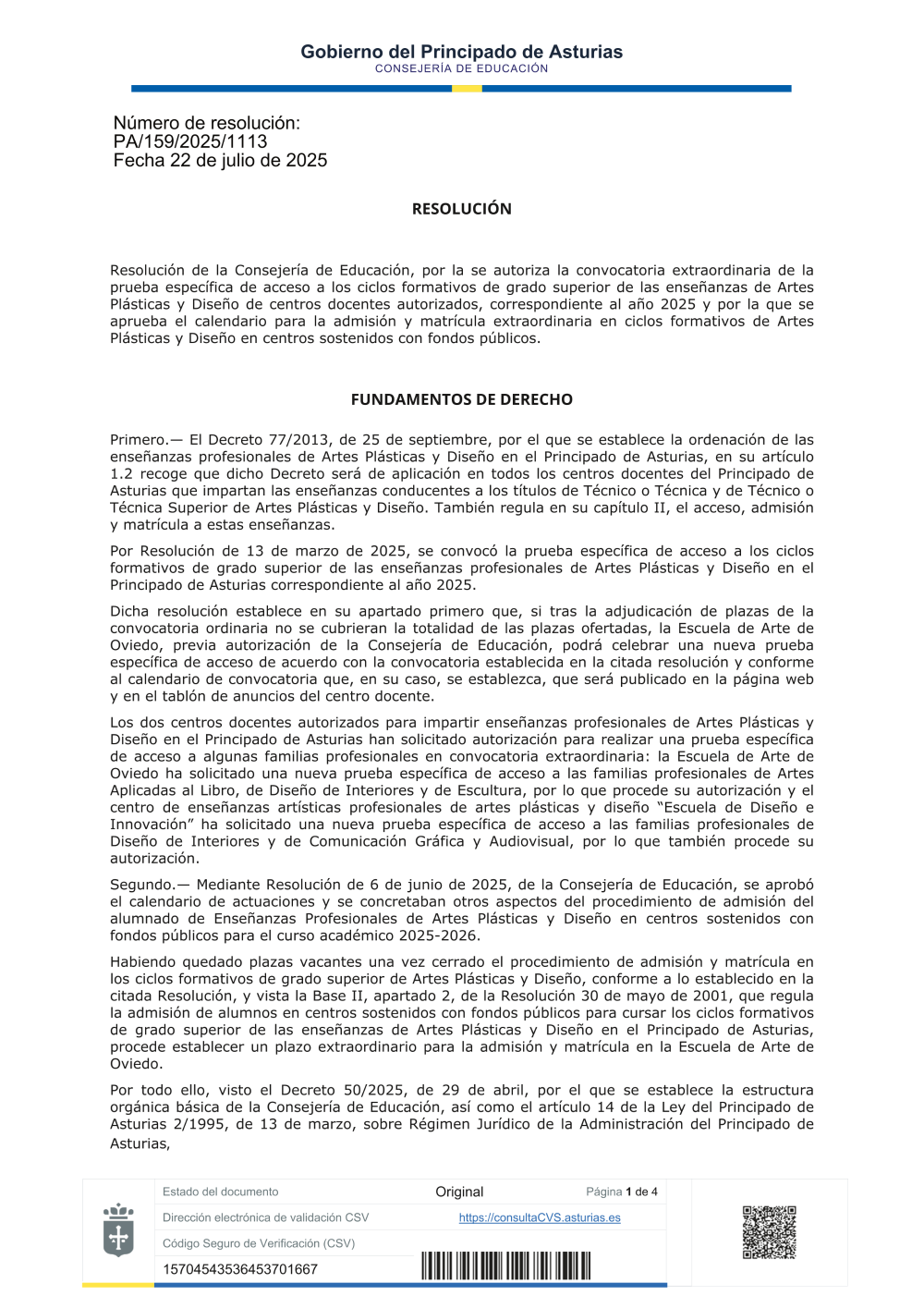 Gobierno del Principado de Asturias
CONSEJERÍA DE EDUCACIÓN

Número de resolución:
PA/159/2025/1113
Fecha 22 de julio de 2025

RESOLUCIÓN

Resolución de la Consejería de Educación, por la se autoriza la convocatoria extraordinaria de la prueba específica de acceso a los ciclos formativos de grado superior de las enseñanzas de Artes Plásticas y Diseño de centros docentes autorizados, correspondiente al año 2025 y por la que se aprueba el calendario para la admisión y matrícula extraordinaria en ciclos formativos de Artes Plásticas y Diseño en centros sostenidos con fondos públicos.

FUNDAMENTOS DE DERECHO

Primero.— El Decreto 77/2013, de 25 de septiembre, por el que se establece la ordenación de las enseñanzas profesionales de Artes Plásticas y Diseño en el Principado de Asturias, en su artículo 1.2 recoge que dicho Decreto será de aplicación en todos los centros docentes del Principado de Asturias que impartan las enseñanzas conducentes a los títulos de Técnico o Técnica y de Técnico o Técnica Superior de Artes Plásticas y Diseño. También regula en su capítulo II, el acceso, admisión y matrícula a estas enseñanzas.

Por Resolución de 13 de marzo de 2025, se convocó la prueba específica de acceso a los ciclos formativos de grado superior de las enseñanzas profesionales de Artes Plásticas y Diseño en el Principado de Asturias correspondiente al año 2025.

Dicha resolución establece en su apartado primero que, si tras la adjudicación de plazas de la convocatoria ordinaria no se cubrieran la totalidad de las plazas ofertadas, la Escuela de Arte de Oviedo, previa autorización de la Consejería de Educación, podrá celebrar una nueva prueba específica de acceso de acuerdo con la convocatoria establecida en la citada resolución y conforme al calendario de convocatoria que, en su caso, se establezca, que será publicado en la página web y en el tablón de anuncios del centro docente.

Los dos centros docentes autorizados para impartir enseñanzas profesionales de Artes Plásticas y Diseño en el Principado de Asturias han solicitado autorización para realizar una prueba específica de acceso a algunas familias profesionales en convocatoria extraordinaria: la Escuela de Arte de Oviedo ha solicitado una nueva prueba específica de acceso a las familias profesionales de Artes Aplicadas al Libro, de Diseño de Interiores y de Escultura, por lo que procede su autorización y el centro de enseñanzas artísticas profesionales de artes plásticas y diseño “Escuela de Diseño e Innovación” ha solicitado una nueva prueba específica de acceso a las familias profesionales de Diseño de Interiores y de Comunicación Gráfica y Audiovisual, por lo que también procede su autorización.

Segundo.— Mediante Resolución de 6 de junio de 2025, de la Consejería de Educación, se aprobó el calendario de actuaciones y se concretaban otros aspectos del procedimiento de admisión del alumnado de Enseñanzas Profesionales de Artes Plásticas y Diseño en centros sostenidos con fondos públicos para el curso académico 2025-2026.

Habiendo quedado plazas vacantes una vez cerrado el procedimiento de admisión y matrícula en los ciclos formativos de grado superior de Artes Plásticas y Diseño, conforme a lo establecido en la citada Resolución, y vista la Base II, apartado 2, de la Resolución 30 de mayo de 2001, que regula la admisión de alumnos en centros sostenidos con fondos públicos para cursar los ciclos formativos de grado superior de las enseñanzas de Artes Plásticas y Diseño en el Principado de Asturias, procede establecer un plazo extraordinario para la admisión y matrícula en la Escuela de Arte de Oviedo.

Por todo ello, visto el Decreto 50/2025, de 29 de abril, por el que se establece la estructura orgánica básica de la Consejería de Educación, así como el artículo 14 de la Ley del Principado de Asturias 2/1995, de 13 de marzo, sobre Régimen Jurídico de la Administración del Principado de Asturias,

| Estado del documento | Original | Página 1 de 4 |
|---|---|---|
| Dirección electrónica de validación CSV | https://consultaCVS.asturias.es | |
| Código Seguro de Verificación (CSV) | | |
| 15704543536453701667 | | |